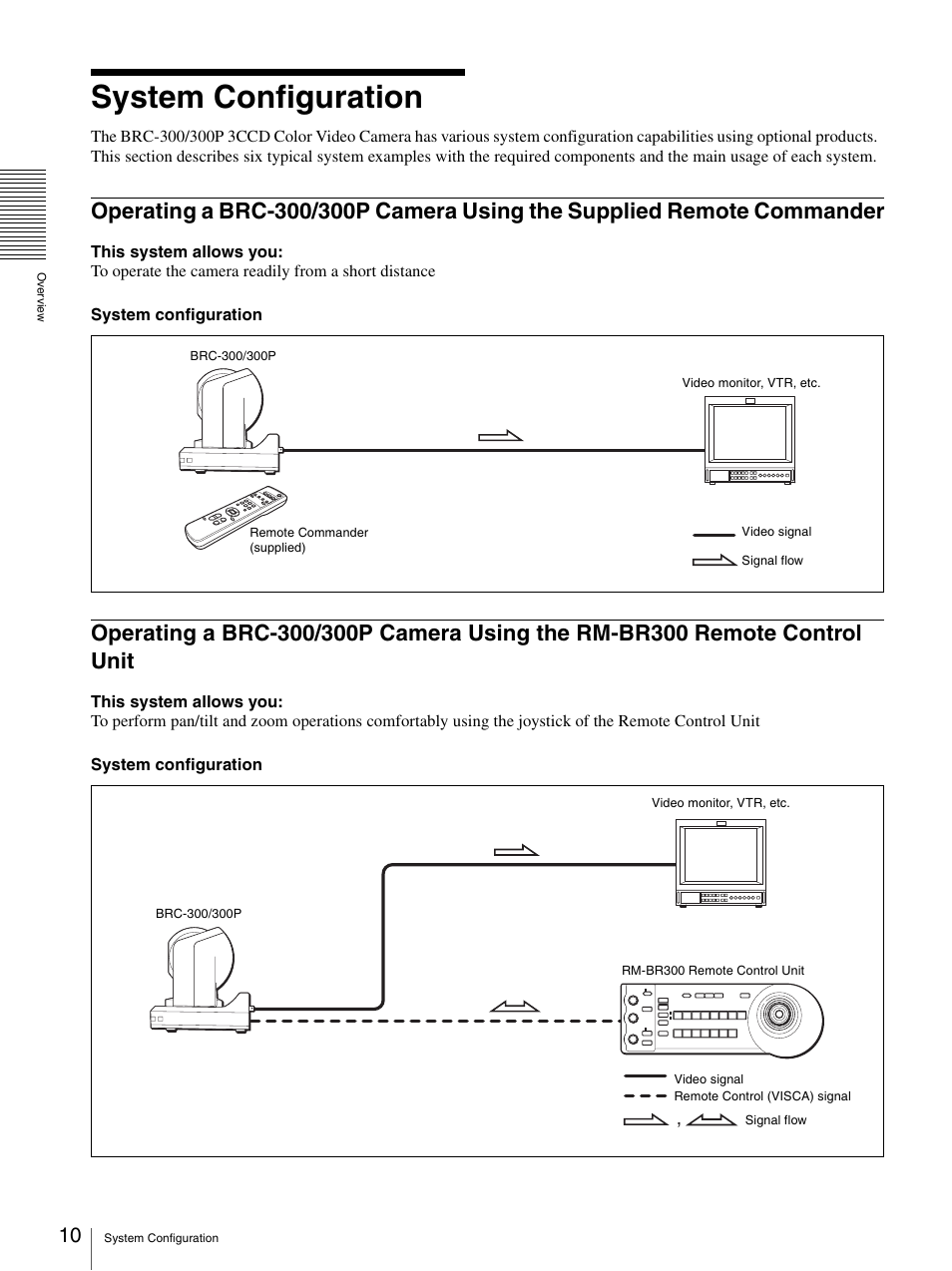 System Configuration

The BRC-300/300P 3CCD Color Video Camera has various system configuration capabilities using optional products. This section describes six typical system examples with the required components and the main usage of each system.

Overview

Operating a BRC-300/300P Camera Using the Supplied Remote Commander

This system allows you:
To operate the camera readily from a short distance

System configuration

BRC-300/300P

Video monitor, VTR, etc.

Remote Commander (supplied)

Video signal

Signal flow

Operating a BRC-300/300P Camera Using the RM-BR300 Remote Control Unit

This system allows you:
To perform pan/tilt and zoom operations comfortably using the joystick of the Remote Control Unit

System configuration

Video monitor, VTR, etc.

BRC-300/300P

RM-BR300 Remote Control Unit

Video signal
Remote Control (VISCA) signal
, Signal flow

10 System Configuration